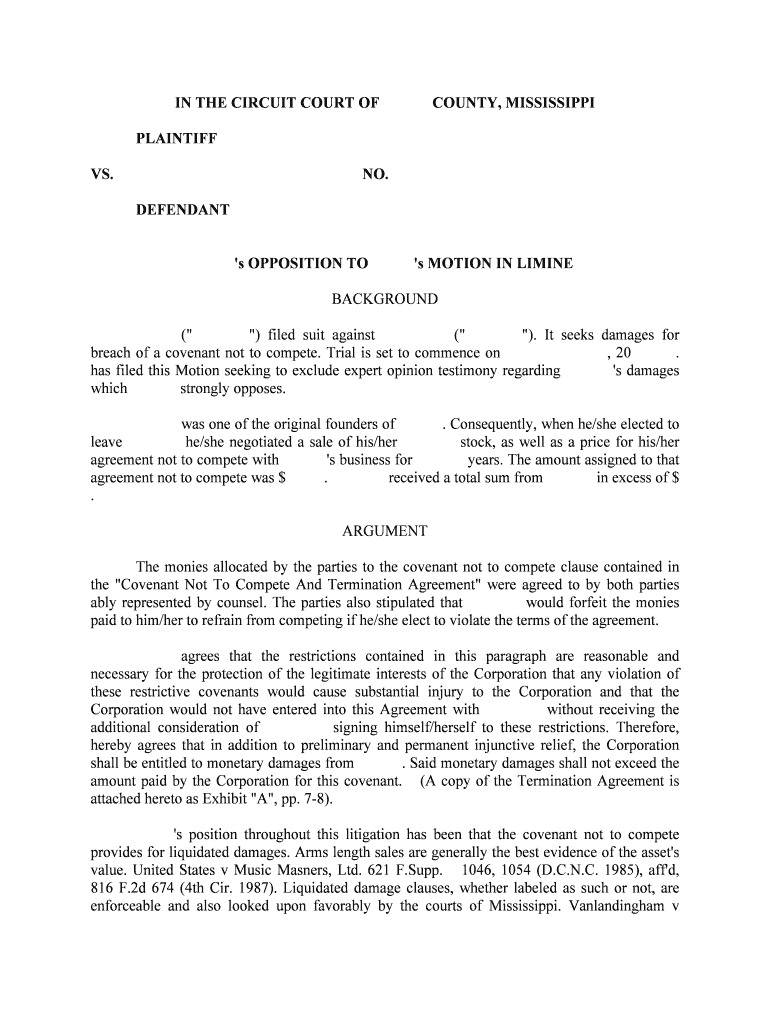 IN THE CIRCUIT COURT OF COUNTY, MISSISSIPPI

PLAINTIFF

VS. NO.

DEFENDANT

's OPPOSITION TO 's MOTION IN LIMINE

BACKGROUND

(" ") filed suit against (" "). It seeks damages for breach of a covenant not to compete. Trial is set to commence on , 20 . has filed this Motion seeking to exclude expert opinion testimony regarding 's damages which strongly opposes.

was one of the original founders of . Consequently, when he/she elected to leave he/she negotiated a sale of his/her stock, as well as a price for his/her agreement not to compete with 's business for years. The amount assigned to that agreement not to compete was $ . received a total sum from in excess of $ .

ARGUMENT

The monies allocated by the parties to the covenant not to compete clause contained in the "Covenant Not To Compete And Termination Agreement" were agreed to by both parties ably represented by counsel. The parties also stipulated that would forfeit the monies paid to him/her to refrain from competing if he/she elect to violate the terms of the agreement.

agrees that the restrictions contained in this paragraph are reasonable and necessary for the protection of the legitimate interests of the Corporation that any violation of these restrictive covenants would cause substantial injury to the Corporation and that the Corporation would not have entered into this Agreement with without receiving the additional consideration of signing himself/herself to these restrictions. Therefore, hereby agrees that in addition to preliminary and permanent injunctive relief, the Corporation shall be entitled to monetary damages from . Said monetary damages shall not exceed the amount paid by the Corporation for this covenant. (A copy of the Termination Agreement is attached hereto as Exhibit "A", pp. 7-8).

's position throughout this litigation has been that the covenant not to compete provides for liquidated damages. Arms length sales are generally the best evidence of the asset's value. United States v Music Masners, Ltd. 621 F.Supp. 1046, 1054 (D.C.N.C. 1985), aff'd, 816 F.2d 674 (4th Cir. 1987). Liquidated damage clauses, whether labeled as such or not, are enforceable and also looked upon favorably by the courts of Mississippi. Vanlandingham v